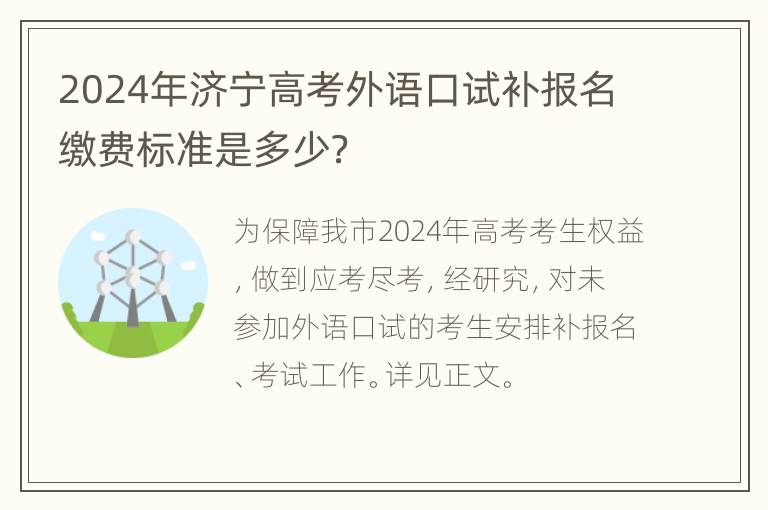 2024年济宁高考外语口试补报名缴费标准是多少?

为保障我市2024年高考考生权益, 做到应考尽考, 经研究, 对未参加外语口试的考生安排补报名、考试工作。详见正文。